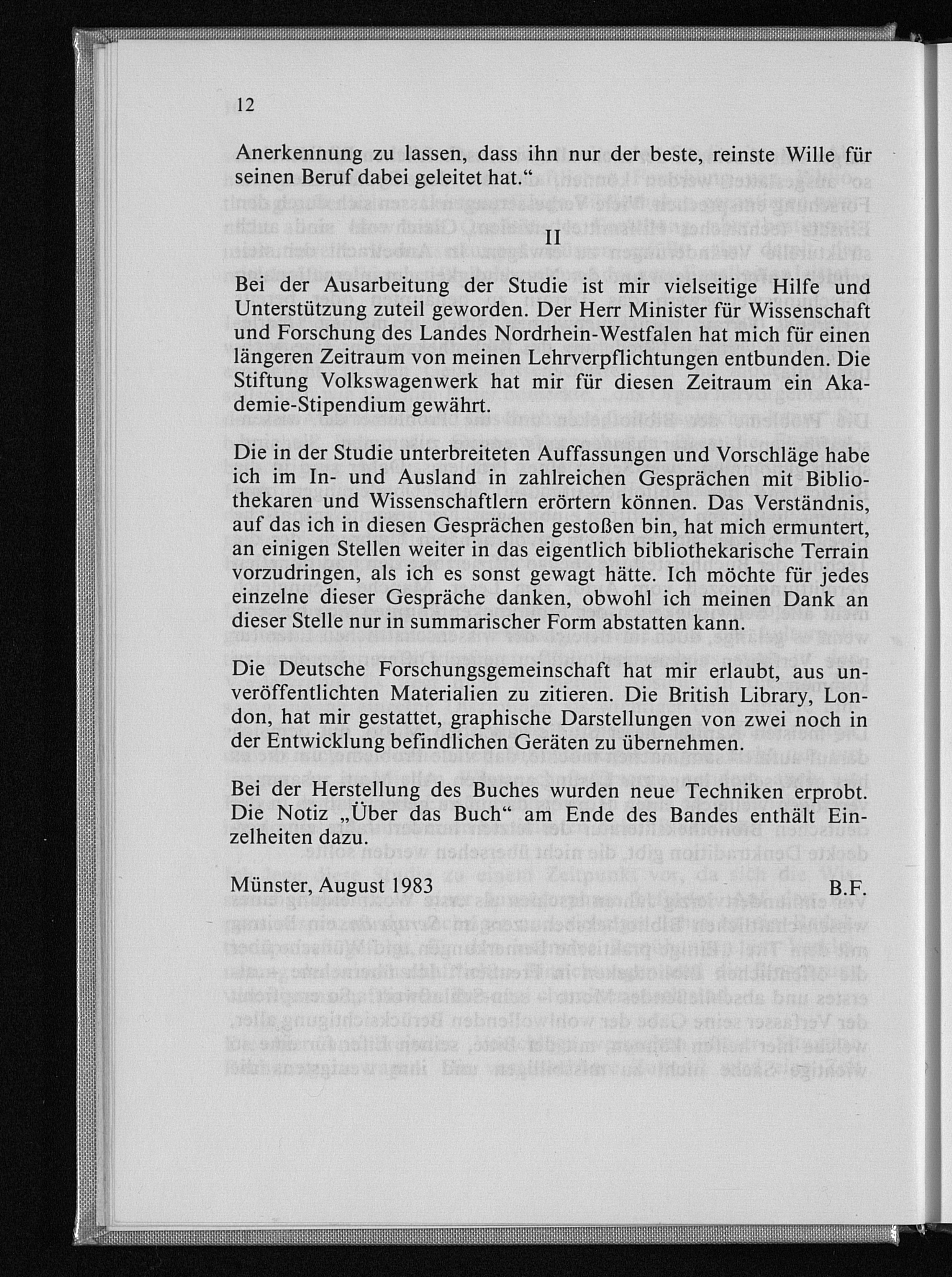 12

Anerkennung zu lassen, dass ihn nur der beste, reinste Wille für seinen Beruf dabei geleitet hat.“

II

Bei der Ausarbeitung der Studie ist mir vielseitige Hilfe und Unterstützung zuteil geworden. Der Herr Minister für Wissenschaft und Forschung des Landes Nordrhein-Westfalen hat mich für einen längeren Zeitraum von meinen Lehrverpflichtungen entbunden. Die Stiftung Volkswagenwerk hat mir für diesen Zeitraum ein Akademie-Stipendium gewährt.

Die in der Studie unterbreiteten Auffassungen und Vorschläge habe ich im In- und Ausland in zahlreichen Gesprächen mit Bibliothekaren und Wissenschaftlern erörtern können. Das Verständnis, auf das ich in diesen Gesprächen gestoßen bin, hat mich ermuntert, an einigen Stellen weiter in das eigentlich bibliothekarische Terrain vorzudringen, als ich es sonst gewagt hätte. Ich möchte für jedes einzelne dieser Gespräche danken, obwohl ich meinen Dank an dieser Stelle nur in summarischer Form abstatten kann.

Die Deutsche Forschungsgemeinschaft hat mir erlaubt, aus unveröffentlichten Materialien zu zitieren. Die British Library, London, hat mir gestattet, graphische Darstellungen von zwei noch in der Entwicklung befindlichen Geräten zu übernehmen.

Bei der Herstellung des Buches wurden neue Techniken erprobt. Die Notiz „Über das Buch“ am Ende des Bandes enthält Einzelheiten dazu.

Münster, August 1983 B.F.